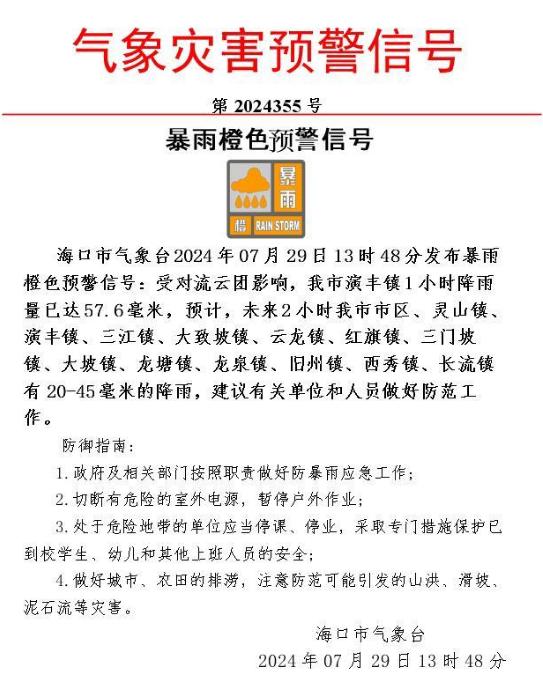 气象灾害预警信号

第 2024355 号

暴雨橙色预警信号

暴雨
橙 RAIN STORM

海口市气象台2024年07月29日13时48分发布暴雨橙色预警信号：受对流云团影响，我市演丰镇1小时降雨量已达57.6毫米，预计，未来2小时我市市区、灵山镇、演丰镇、三江镇、大致坡镇、云龙镇、红旗镇、三门坡镇、大坡镇、龙塘镇、龙泉镇、旧州镇、西秀镇、长流镇有20-45毫米的降雨，建议有关单位和人员做好防范工作。

防御指南：

1.政府及相关部门按照职责做好防暴雨应急工作；

2.切断有危险的室外电源，暂停户外作业；

3.处于危险地带的单位应当停课、停业，采取专门措施保护已到校学生、幼儿和其他上班人员的安全；

4.做好城市、农田的排涝，注意防范可能引发的山洪、滑坡、泥石流等灾害。

海口市气象台
2024年07月29日13时48分